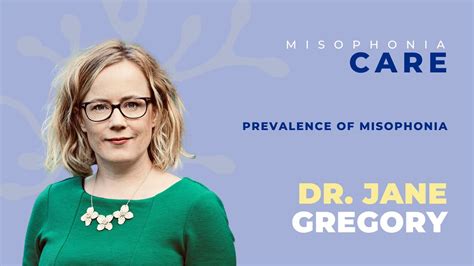 MISOPHONIA
CARE

PREVALENCE OF MISOPHONIA

DR. JANE
GREGORY